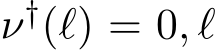 $\nu^{\dagger}(\ell) = 0, \ell$